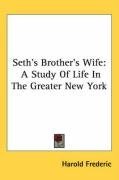 Seth's Brother's Wife: A Study Of Life In The Greater New York

Harold Frederic